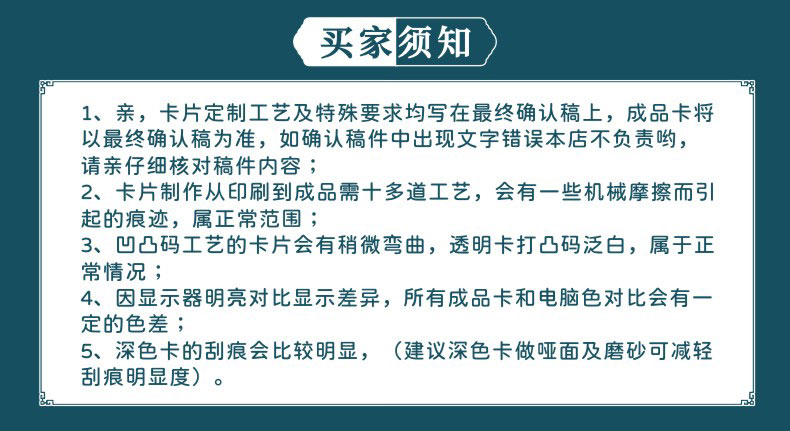 买家须知

1、亲，卡片定制工艺及特殊要求均写在最终确认稿上，成品卡将以最终确认稿为准，如确认稿件中出现文字错误本店不负责哟，请亲仔细核对稿件内容；
2、卡片制作从印刷到成品需十多道工艺，会有一些机械摩擦而引起的痕迹，属正常范围；
3、凹凸码工艺的卡片会有稍微弯曲，透明卡打凸码泛白，属于正常情况；
4、因显示器明亮对比显示差异，所有成品卡和电脑色对比会有一定的色差；
5、深色卡的刮痕会比较明显，（建议深色卡做哑面及磨砂可减轻刮痕明显度）。